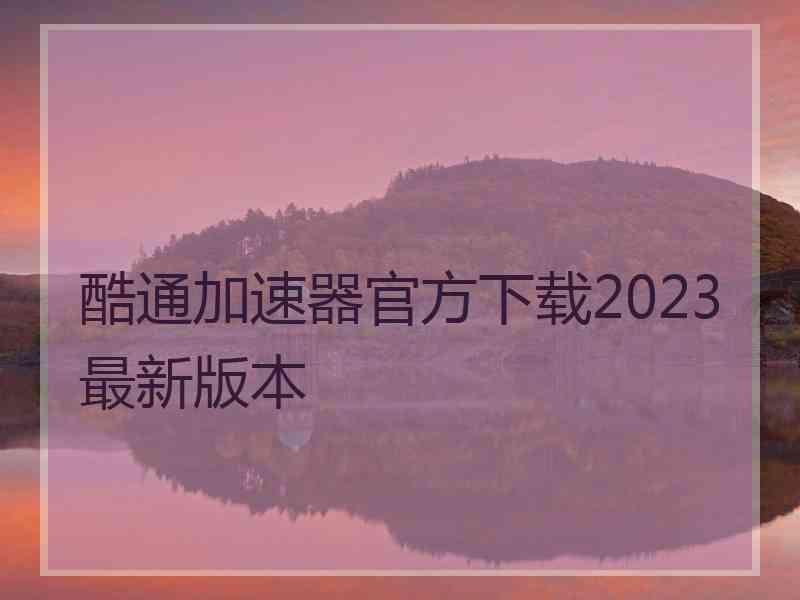 酷通加速器官方下载2023最新版本